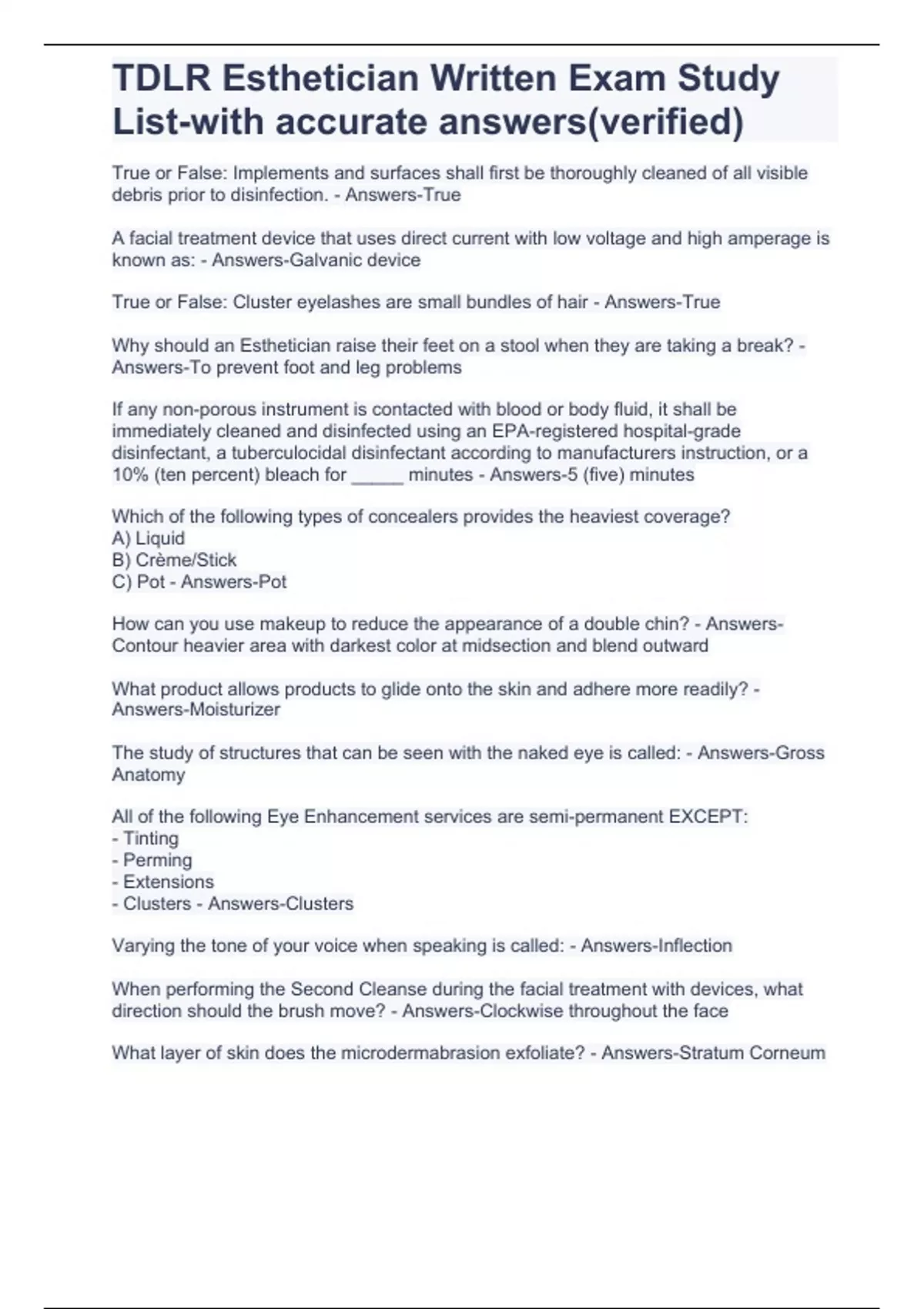 TDLR Esthetician Written Exam Study List-with accurate answers(verified)

True or False: Implements and surfaces shall first be thoroughly cleaned of all visible debris prior to disinfection. - Answers-True

A facial treatment device that uses direct current with low voltage and high amperage is known as: - Answers-Galvanic device

True or False: Cluster eyelashes are small bundles of hair - Answers-True

Why should an Esthetician raise their feet on a stool when they are taking a break? - Answers-To prevent foot and leg problems

If any non-porous instrument is contacted with blood or body fluid, it shall be immediately cleaned and disinfected using an EPA-registered hospital-grade disinfectant, a tuberculocidal disinfectant according to manufacturers instruction, or a 10% (ten percent) bleach for _____ minutes - Answers-5 (five) minutes

Which of the following types of concealers provides the heaviest coverage?
A) Liquid
B) Crème/Stick
C) Pot - Answers-Pot

How can you use makeup to reduce the appearance of a double chin? - Answers-Contour heavier area with darkest color at midsection and blend outward

What product allows products to glide onto the skin and adhere more readily? - Answers-Moisturizer

The study of structures that can be seen with the naked eye is called: - Answers-Gross Anatomy

All of the following Eye Enhancement services are semi-permanent EXCEPT:
- Tinting
- Perming
- Extensions
- Clusters - Answers-Clusters

Varying the tone of your voice when speaking is called: - Answers-Inflection

When performing the Second Cleanse during the facial treatment with devices, what direction should the brush move? - Answers-Clockwise throughout the face

What layer of skin does the microdermabrasion exfoliate? - Answers-Stratum Corneum